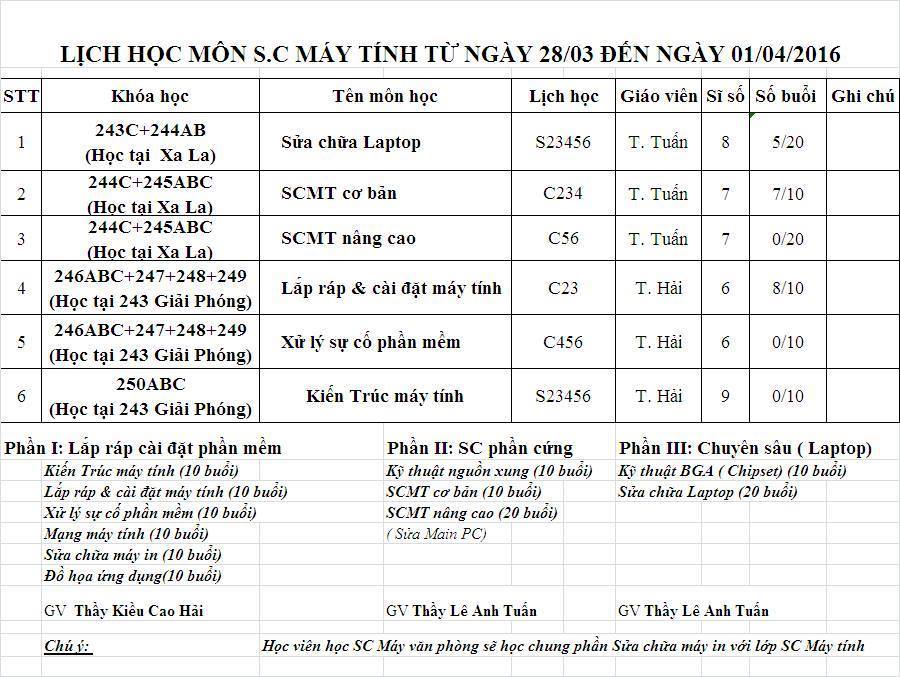 LỊCH HỌC MÔN S.C MÁY TÍNH TỪ NGÀY 28/03 ĐẾN NGÀY 01/04/2016

| STT | Khóa học | Tên môn học | Lịch học | Giáo viên | Sĩ số | Số buổi | Ghi chú |
|---|---|---|---|---|---|---|---|
| 1 | 243C+244AB (Học tại Xa La) | Sửa chữa Laptop | S23456 | T. Tuấn | 8 | 5/20 | |
| 2 | 244C+245ABC (Học tại Xa La) | SCMT cơ bản | C234 | T. Tuấn | 7 | 7/10 | |
| 3 | 244C+245ABC (Học tại Xa La) | SCMT nâng cao | C56 | T. Tuấn | 7 | 0/20 | |
| 4 | 246ABC+247+248+249 (Học tại 243 Giải Phóng) | Lắp ráp & cài đặt máy tính | C23 | T. Hải | 6 | 8/10 | |
| 5 | 246ABC+247+248+249 (Học tại 243 Giải Phóng) | Xử lý sự cố phần mềm | C456 | T. Hải | 6 | 0/10 | |
| 6 | 250ABC (Học tại 243 Giải Phóng) | Kiến Trúc máy tính | S23456 | T. Hải | 9 | 0/10 | |

Phần I: Lắp ráp cài đặt phần mềm
Kiến Trúc máy tính (10 buổi)
Lắp ráp & cài đặt máy tính (10 buổi)
Xử lý sự cố phần mềm (10 buổi)
Mạng máy tính (10 buổi)
Sửa chữa máy in (10 buổi)
Đồ họa ứng dụng(10 buổi)
GV Thầy Kiều Cao Hải

Phần II: SC phần cứng
Kỹ thuật nguồn xung (10 buổi)
SCMT cơ bản (10 buổi)
SCMT nâng cao (20 buổi)
( Sửa Main PC)
GV Thầy Lê Anh Tuấn

Phần III: Chuyên sâu ( Laptop)
Kỹ thuật BGA ( Chipset) (10 buổi)
Sửa chữa Laptop (20 buổi)
GV Thầy Lê Anh Tuấn

Chú ý: Học viên học SC Máy văn phòng sẽ học chung phần Sửa chữa máy in với lớp SC Máy tính